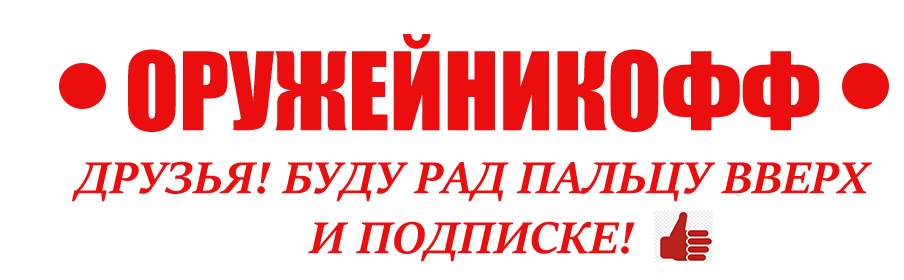 • ОРУЖЕЙНИКОФФ •

ДРУЗЬЯ! БУДУ РАД ПАЛЬЦУ ВВЕРХ И ПОДПИСКЕ!